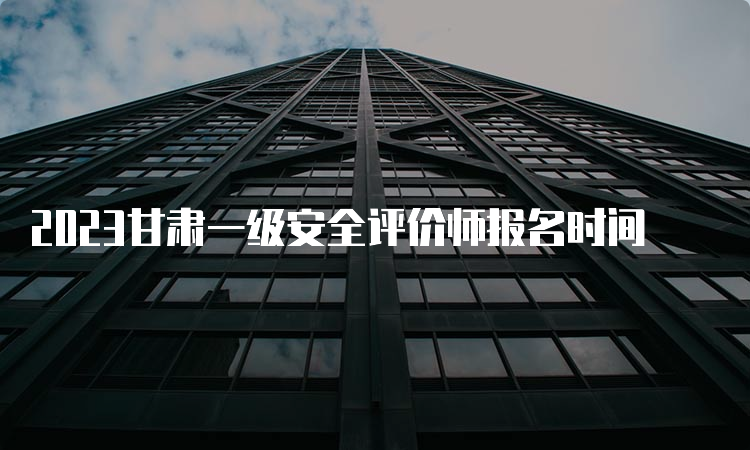 2023甘肃一级安全评价师报名时间